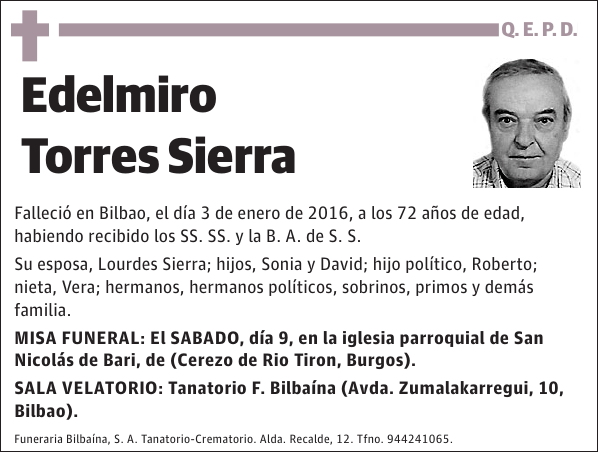 Q. E. P. D.

Edelmiro Torres Sierra

Falleció en Bilbao, el día 3 de enero de 2016, a los 72 años de edad, habiendo recibido los SS. SS. y la B. A. de S. S.

Su esposa, Lourdes Sierra; hijos, Sonia y David; hijo político, Roberto; nieta, Vera; hermanos, hermanos políticos, sobrinos, primos y demás familia.

MISA FUNERAL: El SABADO, día 9, en la iglesia parroquial de San Nicolás de Bari, de (Cerezo de Rio Tiron, Burgos).

SALA VELATORIO: Tanatorio F. Bilbaína (Avda. Zumalakarregui, 10, Bilbao).

Funeraria Bilbaína, S. A. Tanatorio-Crematorio. Alda. Recalde, 12. Tfno. 944241065.